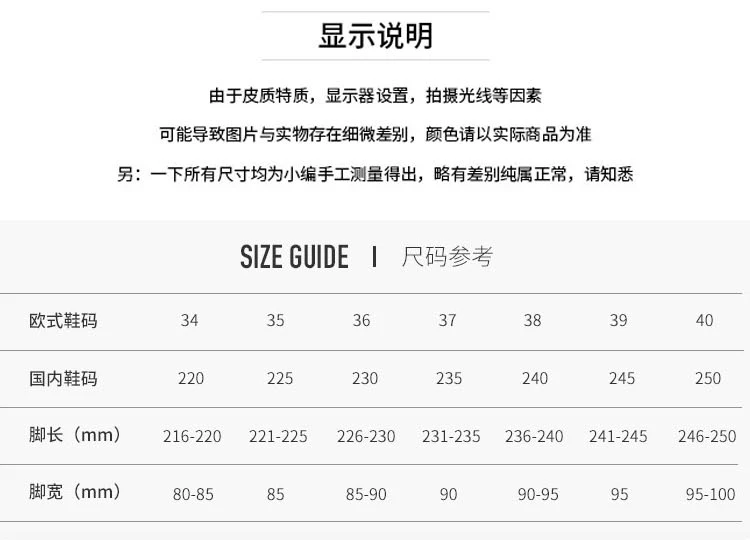 显示说明

由于皮质特质，显示器设置，拍摄光线等因素

可能导致图片与实物存在细微差别，颜色请以实际商品为准

另：一下所有尺寸均为小编手工测量得出，略有差别纯属正常，请知悉

SIZE GUIDE | 尺码参考

| 欧式鞋码 | 34 | 35 | 36 | 37 | 38 | 39 | 40 |
|---|---|---|---|---|---|---|---|
| 国内鞋码 | 220 | 225 | 230 | 235 | 240 | 245 | 250 |
| 脚长（mm） | 216-220 | 221-225 | 226-230 | 231-235 | 236-240 | 241-245 | 246-250 |
| 脚宽（mm） | 80-85 | 85 | 85-90 | 90 | 90-95 | 95 | 95-100 |